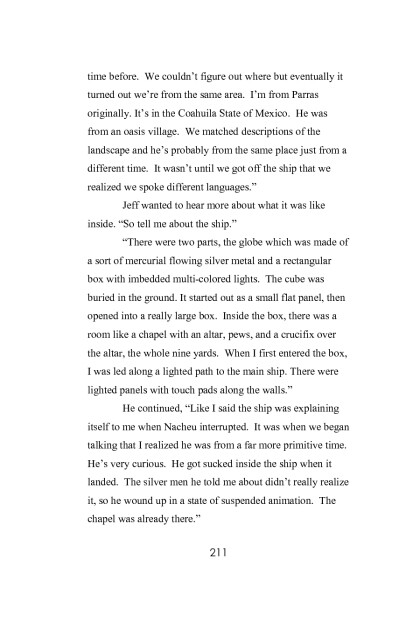 time before. We couldn't figure out where but eventually it turned out we're from the same area. I'm from Parras originally. It's in the Coahuila State of Mexico. He was from an oasis village. We matched descriptions of the landscape and he's probably from the same place just from a different time. It wasn't until we got off the ship that we realized we spoke different languages."

Jeff wanted to hear more about what it was like inside. "So tell me about the ship."

"There were two parts, the globe which was made of a sort of mercurial flowing silver metal and a rectangular box with imbedded multi-colored lights. The cube was buried in the ground. It started out as a small flat panel, then opened into a really large box. Inside the box, there was a room like a chapel with an altar, pews, and a crucifix over the altar, the whole nine yards. When I first entered the box, I was led along a lighted path to the main ship. There were lighted panels with touch pads along the walls."

He continued, "Like I said the ship was explaining itself to me when Nacheu interrupted. It was when we began talking that I realized he was from a far more primitive time. He's very curious. He got sucked inside the ship when it landed. The silver men he told me about didn't really realize it, so he wound up in a state of suspended animation. The chapel was already there."

211